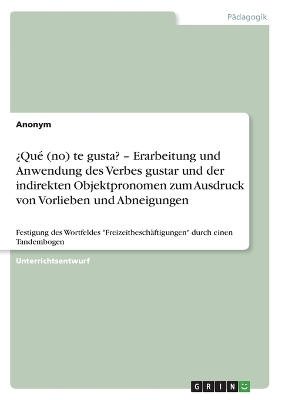 Pädagogik

Anonym

¿Qué (no) te gusta? – Erarbeitung und Anwendung des Verbes gustar und der indirekten Objektpronomen zum Ausdruck von Vorlieben und Abneigungen

Festigung des Wortfeldes "Freizeitbeschäftigungen" durch einen Tandembogen

Unterrichtsentwurf

GRIN